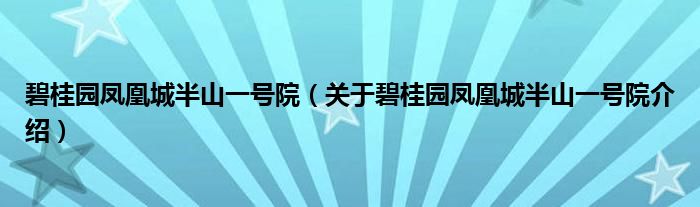 碧桂园凤凰城半山一号院（关于碧桂园凤凰城半山一号院介绍）